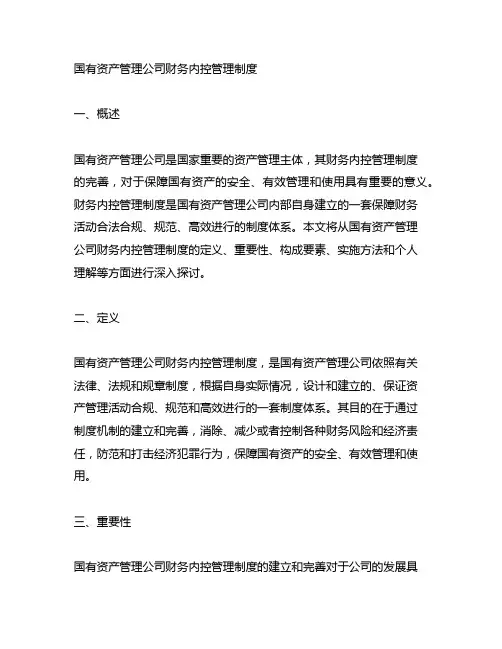 国有资产管理公司财务内控管理制度

一、概述

国有资产管理公司是国家重要的资产管理主体，其财务内控管理制度的完善，对于保障国有资产的安全、有效管理和使用具有重要的意义。财务内控管理制度是国有资产管理公司内部自身建立的一套保障财务活动合法合规、规范、高效进行的制度体系。本文将从国有资产管理公司财务内控管理制度的定义、重要性、构成要素、实施方法和个人理解等方面进行深入探讨。

二、定义

国有资产管理公司财务内控管理制度，是国有资产管理公司依照有关法律、法规和规章制度，根据自身实际情况，设计和建立的、保证资产管理活动合规、规范和高效进行的一套制度体系。其目的在于通过制度机制的建立和完善，消除、减少或者控制各种财务风险和经济责任，防范和打击经济犯罪行为，保障国有资产的安全、有效管理和使用。

三、重要性

国有资产管理公司财务内控管理制度的建立和完善对于公司的发展具